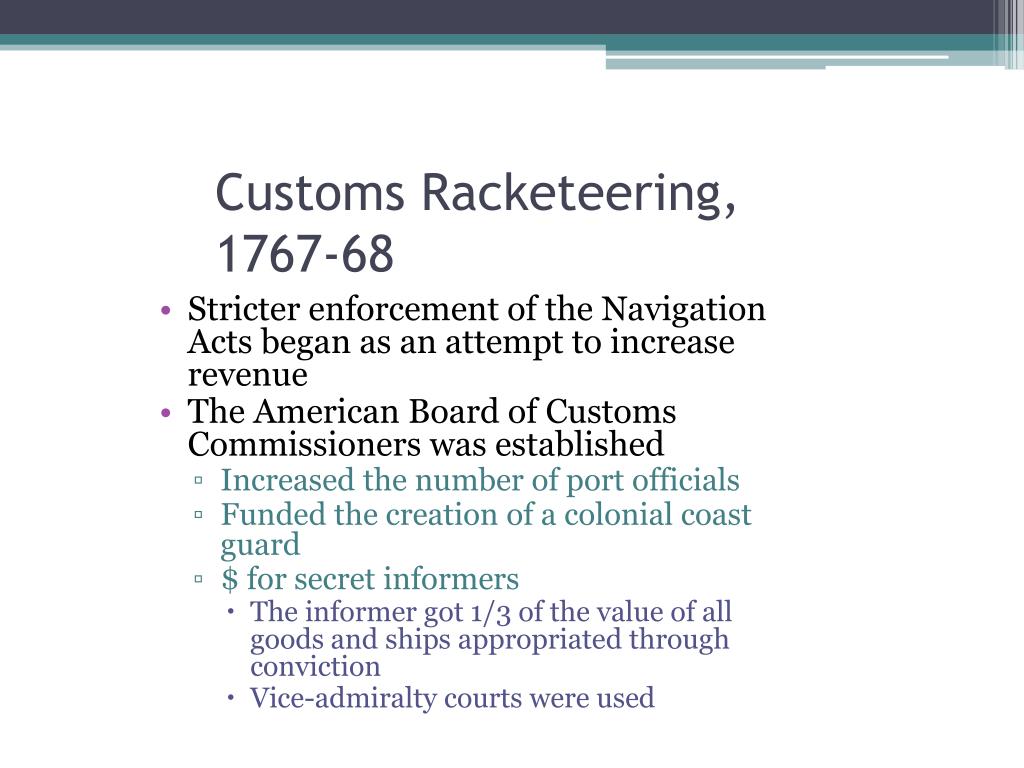 Customs Racketeering, 1767-68

• Stricter enforcement of the Navigation Acts began as an attempt to increase revenue
• The American Board of Customs Commissioners was established
▫ Increased the number of port officials
▫ Funded the creation of a colonial coast guard
▫ \$ for secret informers
• The informer got 1/3 of the value of all goods and ships appropriated through conviction
• Vice-admiralty courts were used